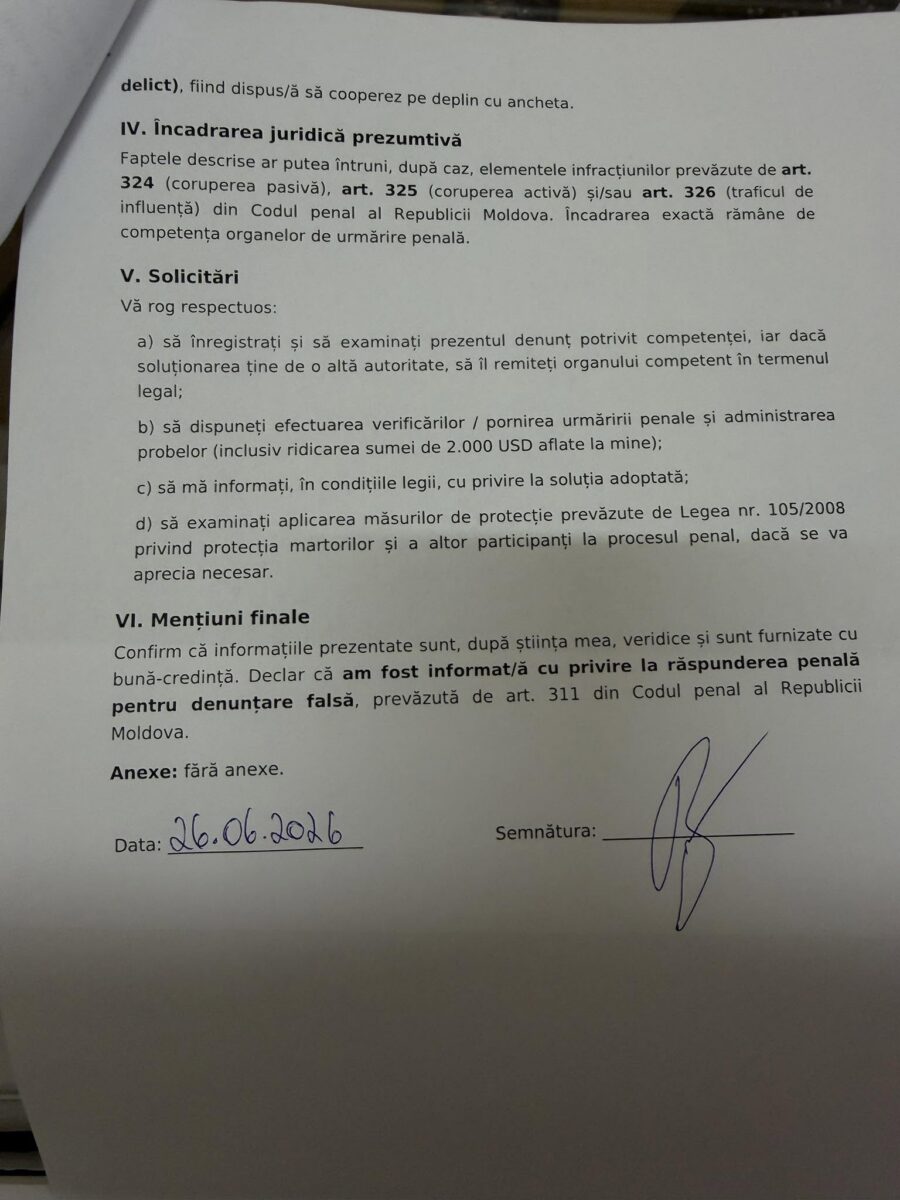 delict), fiind dispus/ă să cooperez pe deplin cu ancheta.

IV. Încadrarea juridică prezumtivă

Faptele descrise ar putea întruni, după caz, elementele infracțiunilor prevăzute de art. 324 (coruperea pasivă), art. 325 (coruperea activă) și/sau art. 326 (traficul de influență) din Codul penal al Republicii Moldova. Încadrarea exactă rămâne de competența organelor de urmărire penală.

V. Solicitări

Vă rog respectuos:

a) să înregistrați și să examinați prezentul denunț potrivit competenței, iar dacă soluționarea ține de o altă autoritate, să îl remiteți organului competent în termenul legal;

b) să dispuneți efectuarea verificărilor / pornirea urmăririi penale și administrarea probelor (inclusiv ridicarea sumei de 2.000 USD aflate la mine);

c) să mă informați, în condițiile legii, cu privire la soluția adoptată;

d) să examinați aplicarea măsurilor de protecție prevăzute de Legea nr. 105/2008 privind protecția martorilor și a altor participanți la procesul penal, dacă se va aprecia necesar.

VI. Mențiuni finale

Confirm că informațiile prezentate sunt, după știința mea, veridice și sunt furnizate cu bună-credință. Declar că am fost informat/ă cu privire la răspunderea penală pentru denunțare falsă, prevăzută de art. 311 din Codul penal al Republicii Moldova.

Anexe: fără anexe.

Data: 26.06.2026

Semnătura: